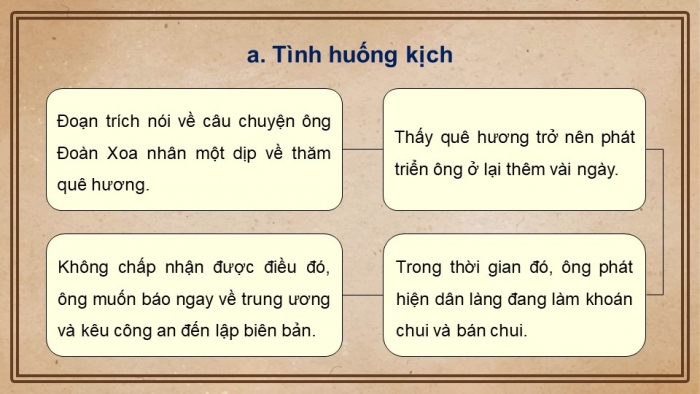 a. Tình huống kịch

Đoạn trích nói về câu chuyện ông Đoàn Xoa nhân một dịp về thăm quê hương.

Thấy quê hương trở nên phát triển ông ở lại thêm vài ngày.

Trong thời gian đó, ông phát hiện dân làng đang làm khoán chui và bán chui.

Không chấp nhận được điều đó, ông muốn báo ngay về trung ương và kêu công an đến lập biên bản.